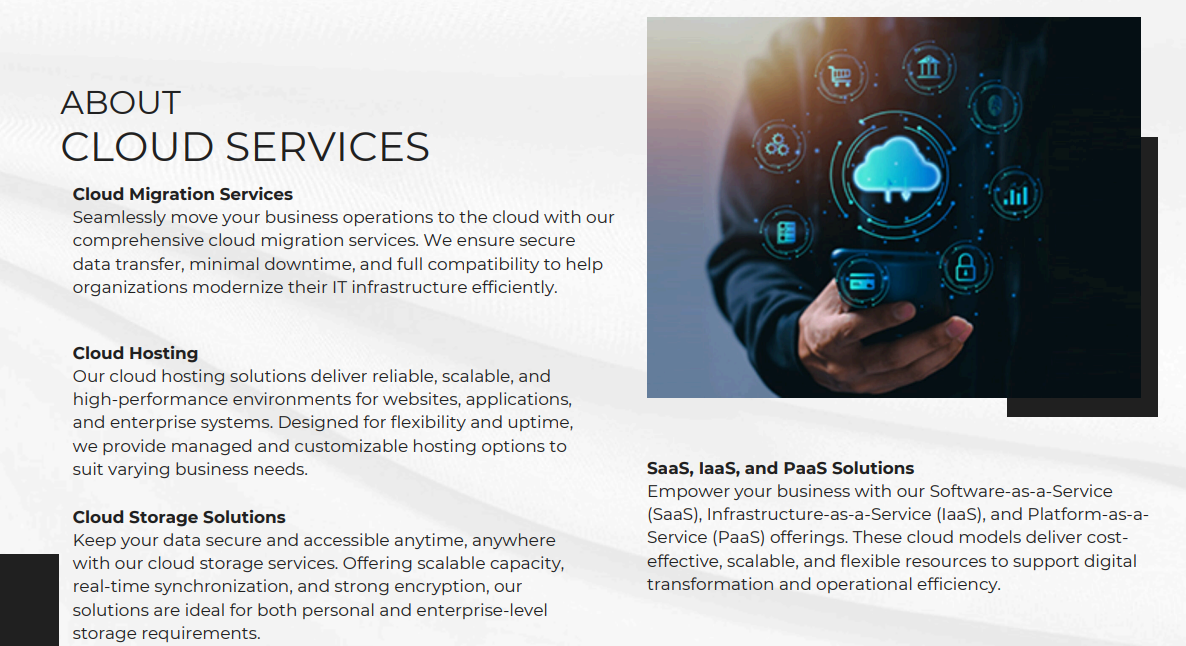 ABOUT
CLOUD SERVICES

Cloud Migration Services
Seamlessly move your business operations to the cloud with our comprehensive cloud migration services. We ensure secure data transfer, minimal downtime, and full compatibility to help organizations modernize their IT infrastructure efficiently.

Cloud Hosting
Our cloud hosting solutions deliver reliable, scalable, and high-performance environments for websites, applications, and enterprise systems. Designed for flexibility and uptime, we provide managed and customizable hosting options to suit varying business needs.

Cloud Storage Solutions
Keep your data secure and accessible anytime, anywhere with our cloud storage services. Offering scalable capacity, real-time synchronization, and strong encryption, our solutions are ideal for both personal and enterprise-level storage requirements.

SaaS, IaaS, and PaaS Solutions
Empower your business with our Software-as-a-Service (SaaS), Infrastructure-as-a-Service (IaaS), and Platform-as-a-Service (PaaS) offerings. These cloud models deliver cost-effective, scalable, and flexible resources to support digital transformation and operational efficiency.